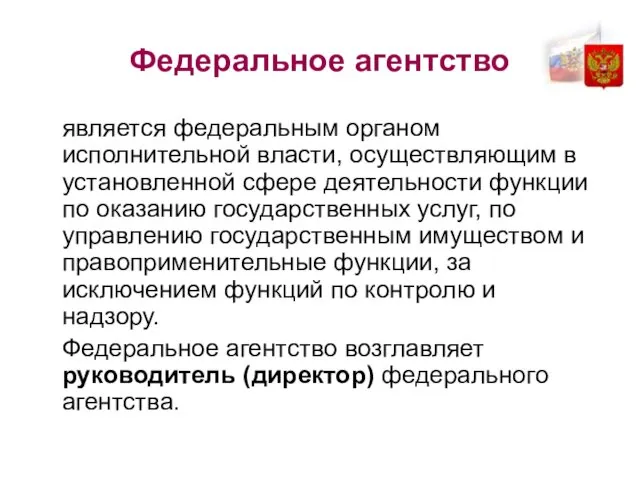 Федеральное агентство

является федеральным органом исполнительной власти, осуществляющим в установленной сфере деятельности функции по оказанию государственных услуг, по управлению государственным имуществом и правоприменительные функции, за исключением функций по контролю и надзору.

Федеральное агентство возглавляет руководитель (директор) федерального агентства.